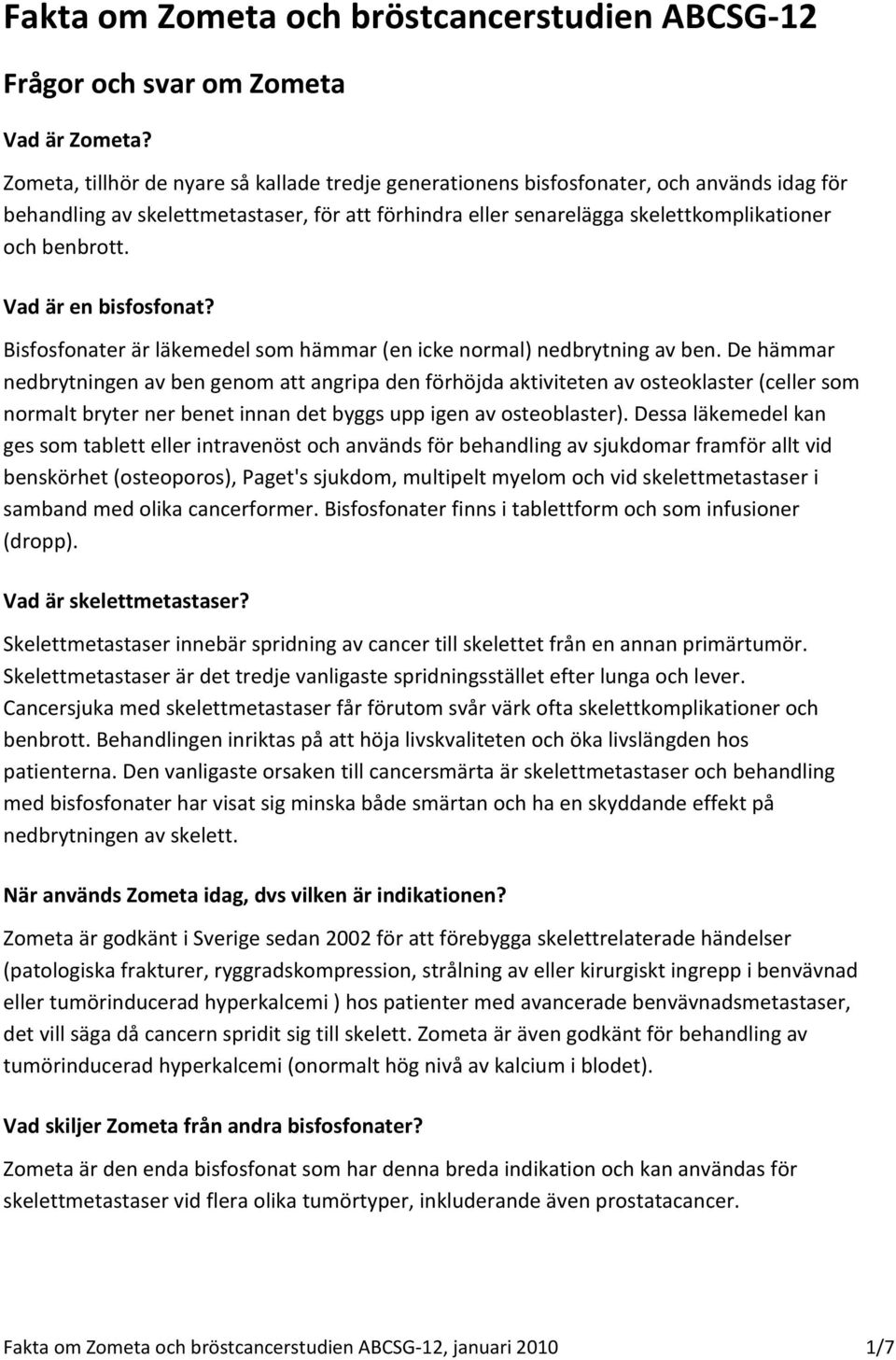 Fakta om Zometa och bröstcancerstudien ABCSG-12

Frågor och svar om Zometa

Vad är Zometa?

Zometa, tillhör de nyare så kallade tredje generationens bisfosfonater, och används idag för behandling av skelettmetastaser, för att förhindra eller senarelägga skelettkomplikationer och benbrott.

Vad är en bisfosfonat?

Bisfosfonater är läkemedel som hämmar (en icke normal) nedbrytning av ben. De hämmar nedbrytningen av ben genom att angripa den förhöjda aktiviteten av osteoklaster (celler som normalt bryter ner benet innan det byggs upp igen av osteoblaster). Dessa läkemedel kan ges som tablett eller intravenöst och används för behandling av sjukdomar framför allt vid benskörhet (osteoporos), Paget's sjukdom, multipelt myelom och vid skelettmetastaser i samband med olika cancerformer. Bisfosfonater finns i tablettform och som infusioner (dropp).

Vad är skelettmetastaser?

Skelettmetastaser innebär spridning av cancer till skelettet från en annan primärtumör. Skelettmetastaser är det tredje vanligaste spridningsstället efter lunga och lever. Cancersjuka med skelettmetastaser får förutom svår värk ofta skelettkomplikationer och benbrott. Behandlingen inriktas på att höja livskvaliteten och öka livslängden hos patienterna. Den vanligaste orsaken till cancersmärta är skelettmetastaser och behandling med bisfosfonater har visat sig minska både smärtan och ha en skyddande effekt på nedbrytningen av skelett.

När används Zometa idag, dvs vilken är indikationen?

Zometa är godkänt i Sverige sedan 2002 för att förebygga skelettrelaterade händelser (patologiska frakturer, ryggradskompression, strålning av eller kirurgiskt ingrepp i benvävnad eller tumörinducerad hyperkalcemi ) hos patienter med avancerade benvävnadsmetastaser, det vill säga då cancern spridit sig till skelett. Zometa är även godkänt för behandling av tumörinducerad hyperkalcemi (onormalt hög nivå av kalcium i blodet).

Vad skiljer Zometa från andra bisfosfonater?

Zometa är den enda bisfosfonat som har denna breda indikation och kan användas för skelettmetastaser vid flera olika tumörtyper, inkluderande även prostatacancer.

Fakta om Zometa och bröstcancerstudien ABCSG-12, januari 2010 1/7